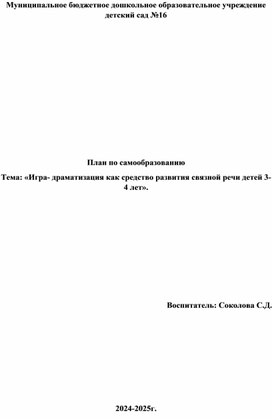 Муниципальное бюджетное дошкольное образовательное учреждение детский сад №16

План по самообразованию

Тема: «Игра- драматизация как средство развития связной речи детей 3-4 лет».

Воспитатель: Соколова С.Д.

2024-2025г.